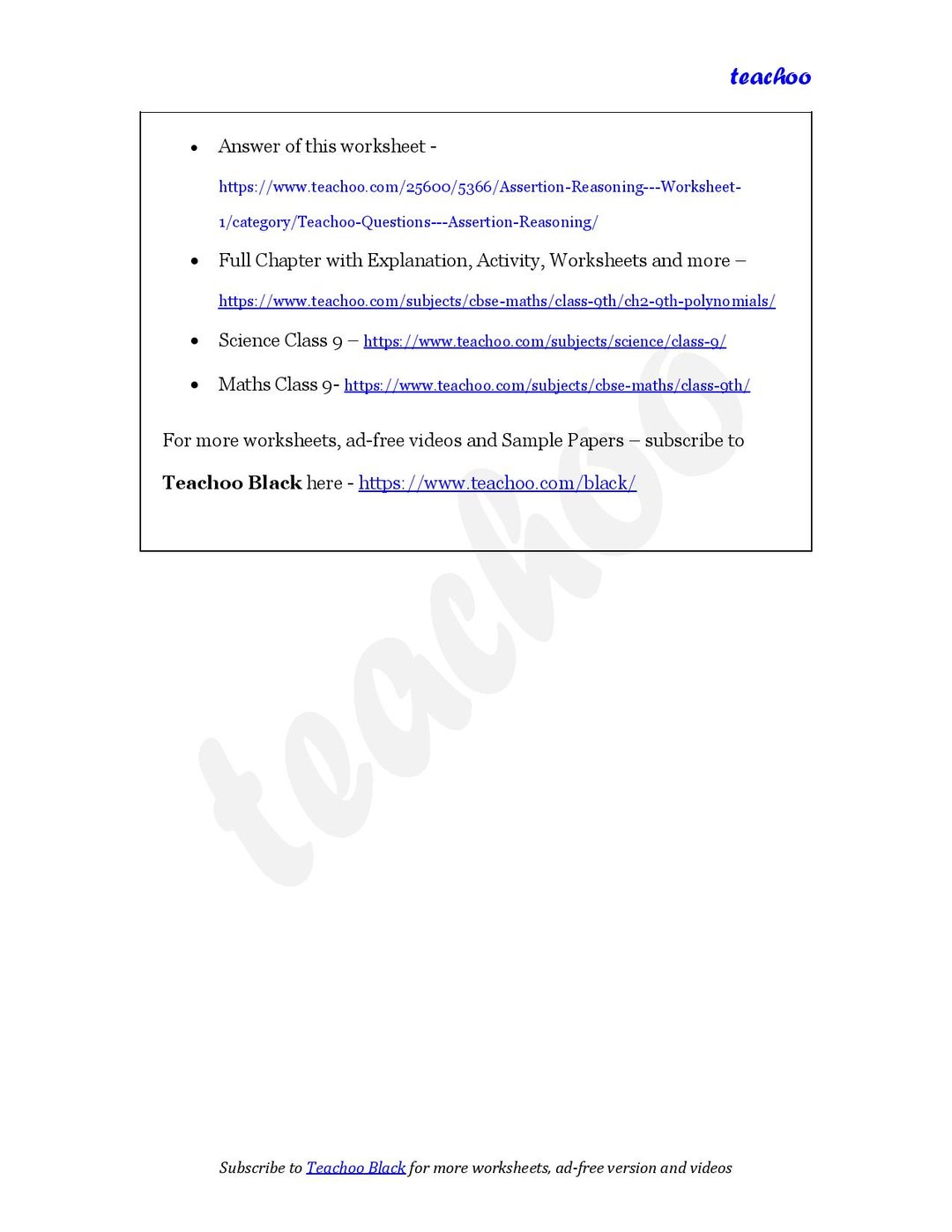 teachoo

• Answer of this worksheet - https://www.teachoo.com/25600/5366/Assertion-Reasoning---Worksheet-1/category/Teachoo-Questions---Assertion-Reasoning/
• Full Chapter with Explanation, Activity, Worksheets and more – https://www.teachoo.com/subjects/cbse-maths/class-9th/ch2-9th-polynomials/
• Science Class 9 – https://www.teachoo.com/subjects/science/class-9/
• Maths Class 9- https://www.teachoo.com/subjects/cbse-maths/class-9th/

For more worksheets, ad-free videos and Sample Papers – subscribe to Teachoo Black here - https://www.teachoo.com/black/

Subscribe to Teachoo Black for more worksheets, ad-free version and videos

teachoo